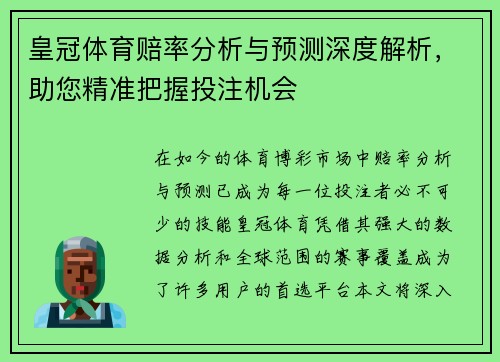 皇冠体育赔率分析与预测深度解析，助您精准把握投注机会

在如今的体育博彩市场中赔率分析与预测已成为每一位投注者必不可少的技能皇冠体育凭借其强大的数据分析和全球范围的赛事覆盖成为了许多用户的首选平台本文将深入